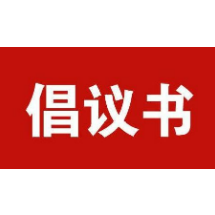 倡议书